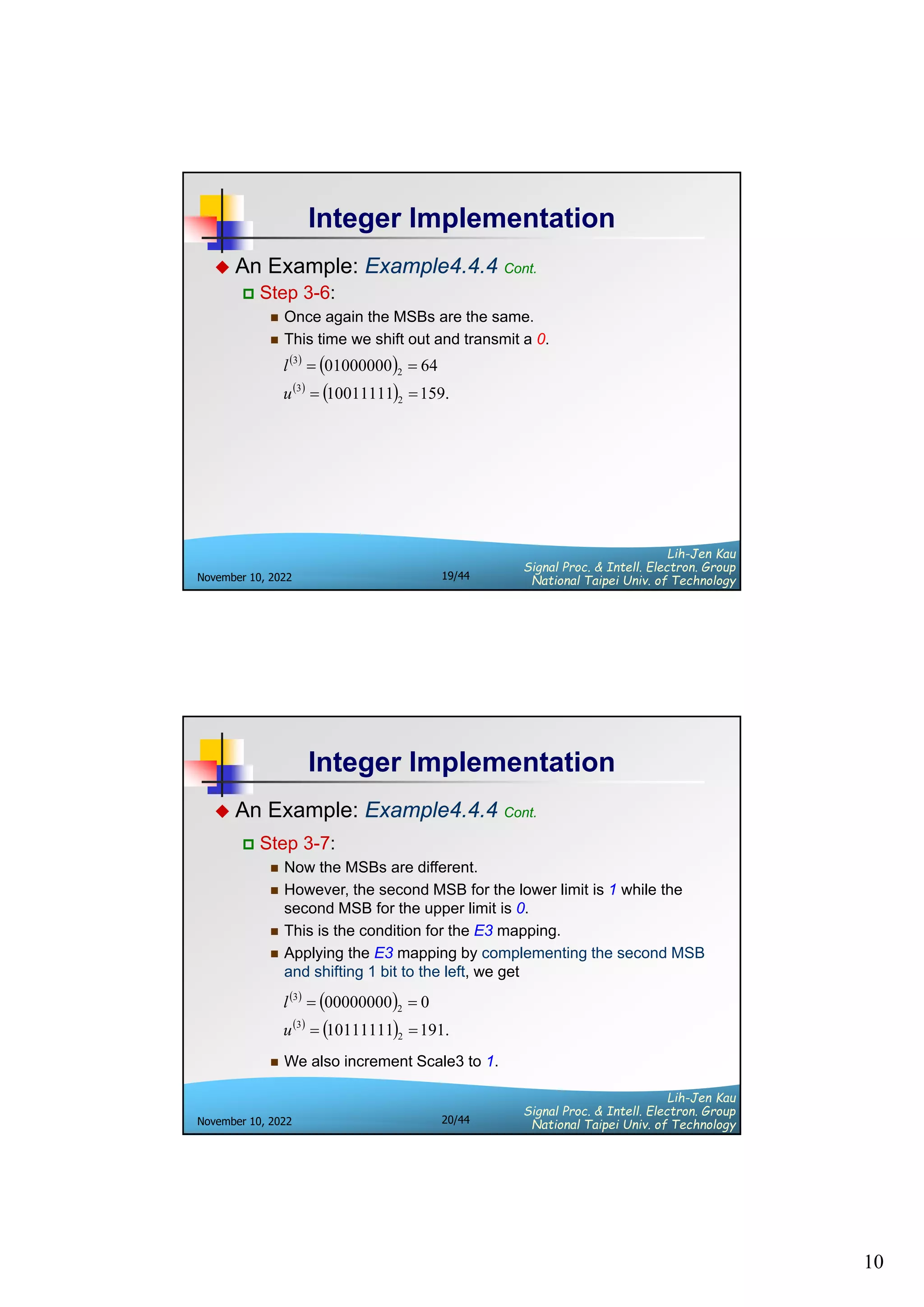 Integer Implementation

An Example: Example4.4.4 Cont.

Step 3-6:

Once again the MSBs are the same.

This time we shift out and transmit a 0.

$l^{(3)} = (01000000)_2 = 64$

$u^{(3)} = (10011111)_2 = 159.$

November 10, 2022

19/44

Lih-Jen Kau
Signal Proc. & Intell. Electron. Group
National Taipei Univ. of Technology

Integer Implementation

An Example: Example4.4.4 Cont.

Step 3-7:

Now the MSBs are different.

However, the second MSB for the lower limit is 1 while the second MSB for the upper limit is 0.

This is the condition for the E3 mapping.

Applying the E3 mapping by complementing the second MSB and shifting 1 bit to the left, we get

$l^{(3)} = (00000000)_2 = 0$

$u^{(3)} = (10111111)_2 = 191.$

We also increment Scale3 to 1.

November 10, 2022

20/44

Lih-Jen Kau
Signal Proc. & Intell. Electron. Group
National Taipei Univ. of Technology

10